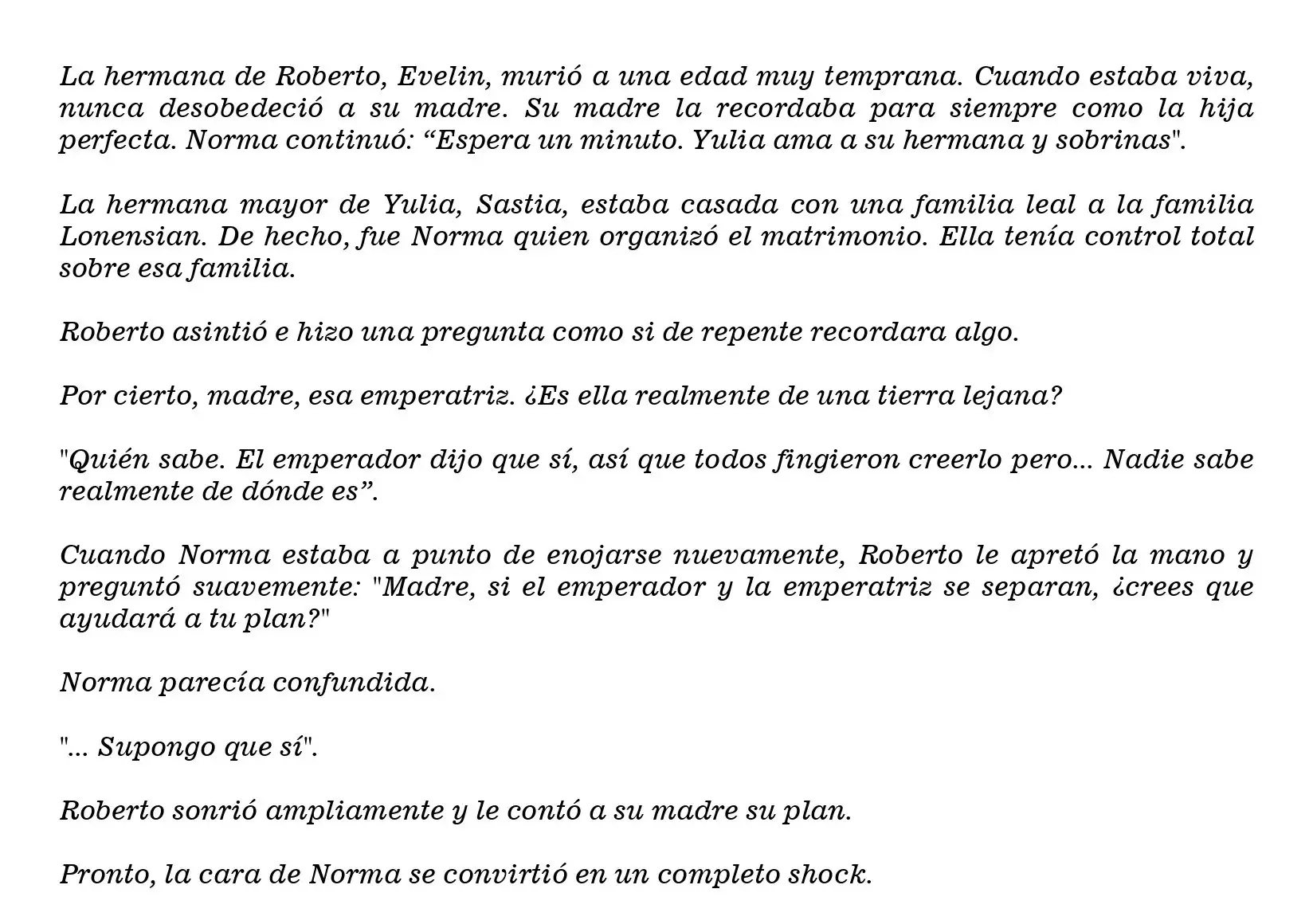 La hermana de Roberto, Evelin, murió a una edad muy temprana. Cuando estaba viva, nunca desobedeció a su madre. Su madre la recordaba para siempre como la hija perfecta. Norma continuó: “Espera un minuto. Yulia ama a su hermana y sobrinas".

La hermana mayor de Yulia, Sastia, estaba casada con una familia leal a la familia Lonensian. De hecho, fue Norma quien organizó el matrimonio. Ella tenía control total sobre esa familia.

Roberto asintió e hizo una pregunta como si de repente recordara algo.

Por cierto, madre, esa emperatriz. ¿Es ella realmente de una tierra lejana?

"Quién sabe. El emperador dijo que sí, así que todos fingieron creerlo pero... Nadie sabe realmente de dónde es”.

Cuando Norma estaba a punto de enojarse nuevamente, Roberto le apretó la mano y preguntó suavemente: "Madre, si el emperador y la emperatriz se separan, ¿crees que ayudará a tu plan?"

Norma parecía confundida.

"... Supongo que sí".

Roberto sonrió ampliamente y le contó a su madre su plan.

Pronto, la cara de Norma se convirtió en un completo shock.